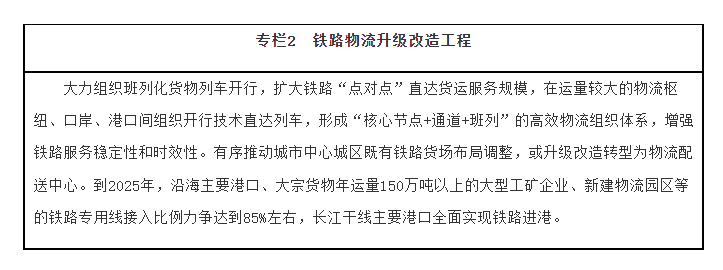 专栏2　铁路物流升级改造工程

大力组织班列化货物列车开行，扩大铁路“点对点”直达货运服务规模，在运量较大的物流枢纽、口岸、港口间组织开行技术直达列车，形成“核心节点+通道+班列”的高效物流组织体系，增强铁路服务稳定性和时效性。有序推动城市中心城区既有铁路货场布局调整，或升级改造转型为物流配送中心。到2025年，沿海主要港口、大宗货物年运量150万吨以上的大型工矿企业、新建物流园区等的铁路专用线接入比例力争达到85%左右，长江干线主要港口全面实现铁路进港。